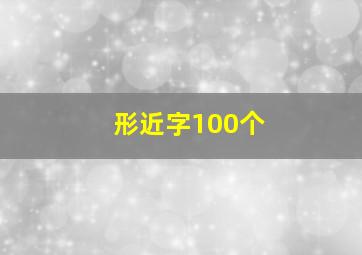 形近字100个